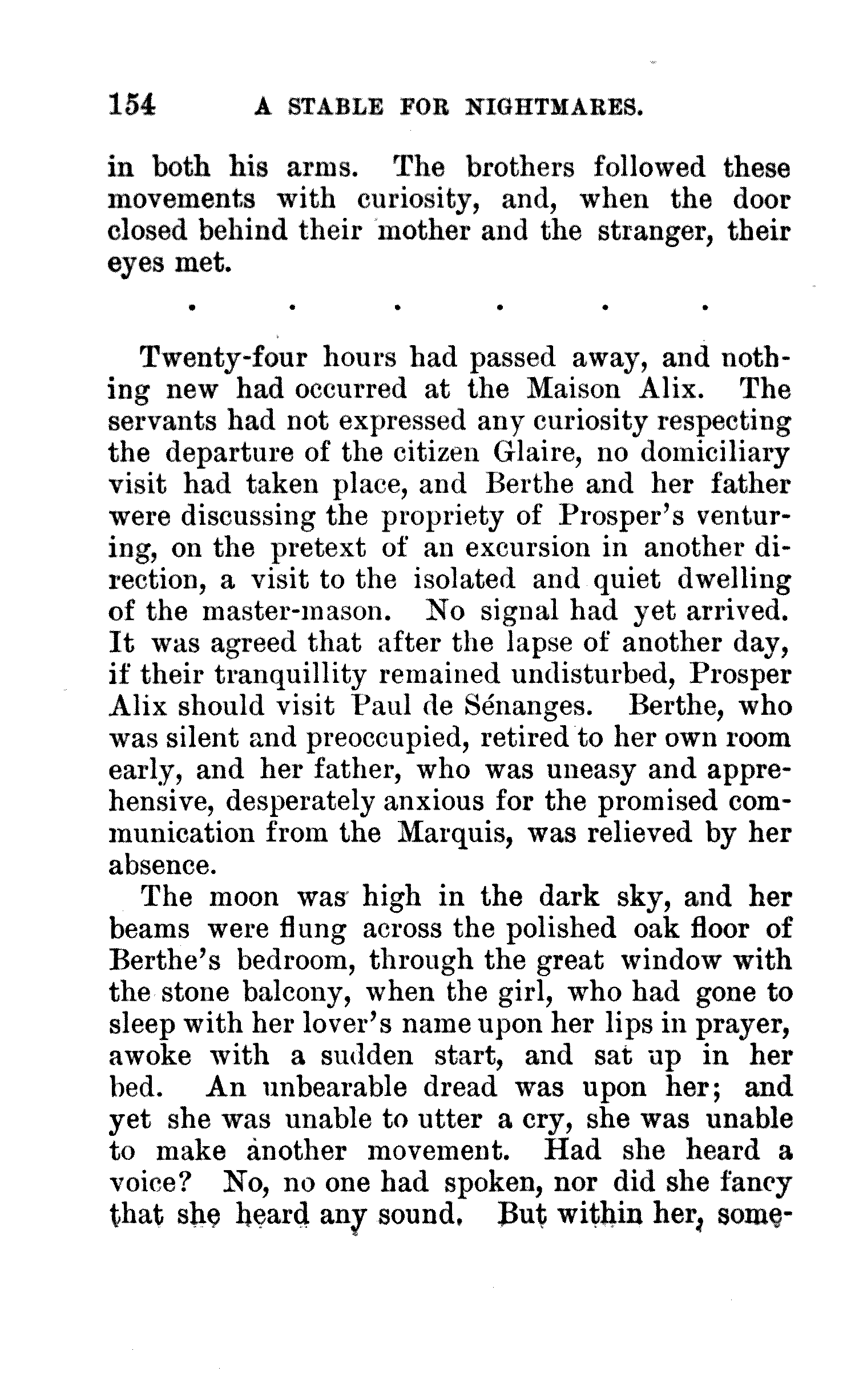 154 A STABLE FOR NIGHTMARES.

in both his arms. The brothers followed these movements with curiosity, and, when the door closed behind their mother and the stranger, their eyes met.

. . . . . .

Twenty-four hours had passed away, and nothing new had occurred at the Maison Alix. The servants had not expressed any curiosity respecting the departure of the citizen Glaire, no domiciliary visit had taken place, and Berthe and her father were discussing the propriety of Prosper's venturing, on the pretext of an excursion in another direction, a visit to the isolated and quiet dwelling of the master-mason. No signal had yet arrived. It was agreed that after the lapse of another day, if their tranquillity remained undisturbed, Prosper Alix should visit Paul de Sénanges. Berthe, who was silent and preoccupied, retired to her own room early, and her father, who was uneasy and apprehensive, desperately anxious for the promised communication from the Marquis, was relieved by her absence.

The moon was high in the dark sky, and her beams were flung across the polished oak floor of Berthe's bedroom, through the great window with the stone balcony, when the girl, who had gone to sleep with her lover's name upon her lips in prayer, awoke with a sudden start, and sat up in her bed. An unbearable dread was upon her; and yet she was unable to utter a cry, she was unable to make another movement. Had she heard a voice? No, no one had spoken, nor did she fancy that she heard any sound. But within her, some-